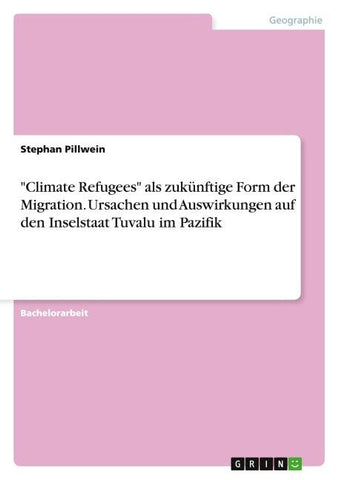 Geographie

Stephan Pillwein

"Climate Refugees" als zukünftige Form der Migration. Ursachen und Auswirkungen auf den Inselstaat Tuvalu im Pazifik

Bachelorarbeit

GRIN